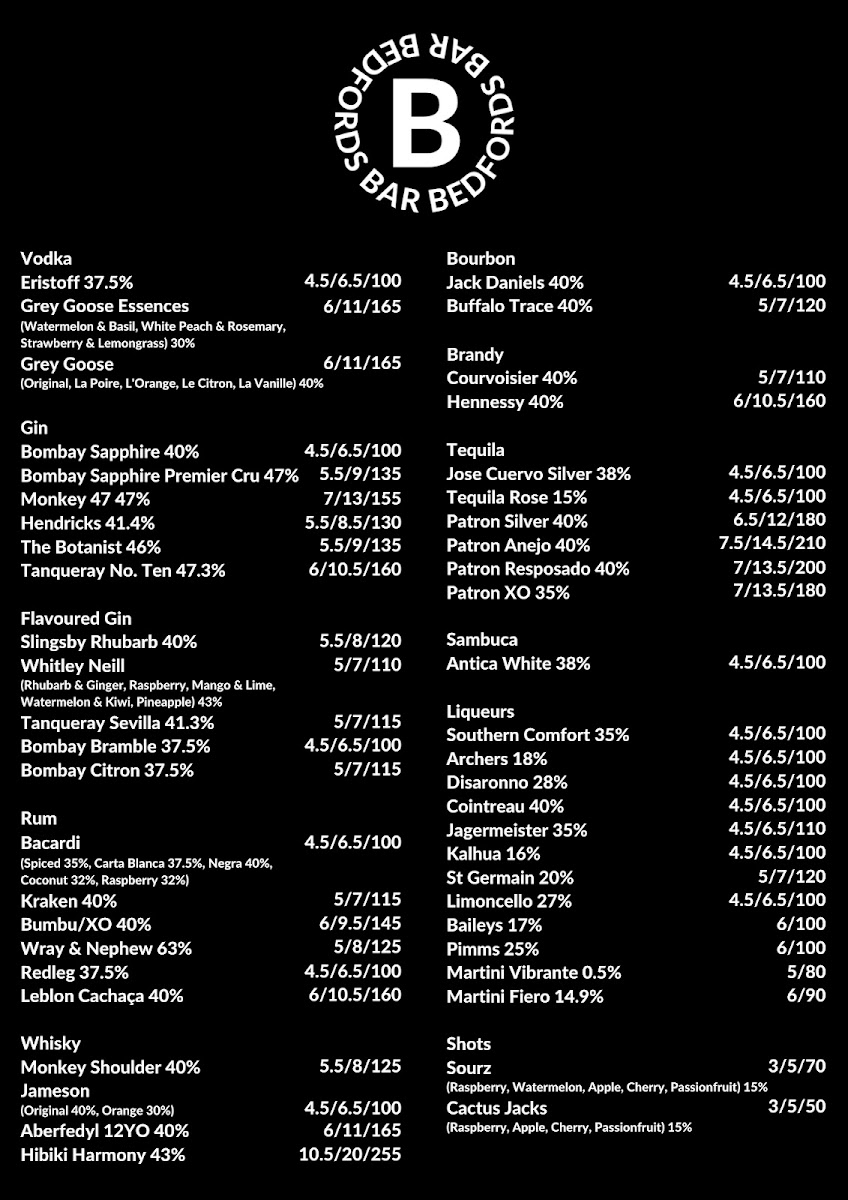 B
BEDFORDS BAR BEDFORDS BAR

Vodka
Eristoff 37.5% 4.5/6.5/100
Grey Goose Essences 6/11/165
(Watermelon & Basil, White Peach & Rosemary, Strawberry & Lemongrass) 30%
Grey Goose 6/11/165
(Original, La Poire, L'Orange, Le Citron, La Vanille) 40%

Gin
Bombay Sapphire 40% 4.5/6.5/100
Bombay Sapphire Premier Cru 47% 5.5/9/135
Monkey 47 47% 7/13/155
Hendricks 41.4% 5.5/8.5/130
The Botanist 46% 5.5/9/135
Tanqueray No. Ten 47.3% 6/10.5/160

Flavoured Gin
Slingsby Rhubarb 40% 5.5/8/120
Whitley Neill 5/7/110
(Rhubarb & Ginger, Raspberry, Mango & Lime, Watermelon & Kiwi, Pineapple) 43%
Tanqueray Sevilla 41.3% 5/7/115
Bombay Bramble 37.5% 4.5/6.5/100
Bombay Citron 37.5% 5/7/115

Rum
Bacardi 4.5/6.5/100
(Spiced 35%, Carta Blanca 37.5%, Negra 40%, Coconut 32%, Raspberry 32%)
Kraken 40% 5/7/115
Bumbu/XO 40% 6/9.5/145
Wray & Nephew 63% 5/8/125
Redleg 37.5% 4.5/6.5/100
Leblon Cachaça 40% 6/10.5/160

Whisky
Monkey Shoulder 40% 5.5/8/125
Jameson
(Original 40%, Orange 30%) 4.5/6.5/100
Aberfedyl 12YO 40% 6/11/165
Hibiki Harmony 43% 10.5/20/255

Bourbon
Jack Daniels 40% 4.5/6.5/100
Buffalo Trace 40% 5/7/120

Brandy
Courvoisier 40% 5/7/110
Hennessy 40% 6/10.5/160

Tequila
Jose Cuervo Silver 38% 4.5/6.5/100
Tequila Rose 15% 4.5/6.5/100
Patron Silver 40% 6.5/12/180
Patron Anejo 40% 7.5/14.5/210
Patron Resposado 40% 7/13.5/200
Patron XO 35% 7/13.5/180

Sambuca
Antica White 38% 4.5/6.5/100

Liqueurs
Southern Comfort 35% 4.5/6.5/100
Archers 18% 4.5/6.5/100
Disaronno 28% 4.5/6.5/100
Cointreau 40% 4.5/6.5/100
Jagermeister 35% 4.5/6.5/110
Kalhua 16% 4.5/6.5/100
St Germain 20% 5/7/120
Limoncello 27% 4.5/6.5/100
Baileys 17% 6/100
Pimms 25% 6/100
Martini Vibrante 0.5% 5/80
Martini Fiero 14.9% 6/90

Shots
Sourz 3/5/70
(Raspberry, Watermelon, Apple, Cherry, Passionfruit) 15%
Cactus Jacks 3/5/50
(Raspberry, Apple, Cherry, Passionfruit) 15%